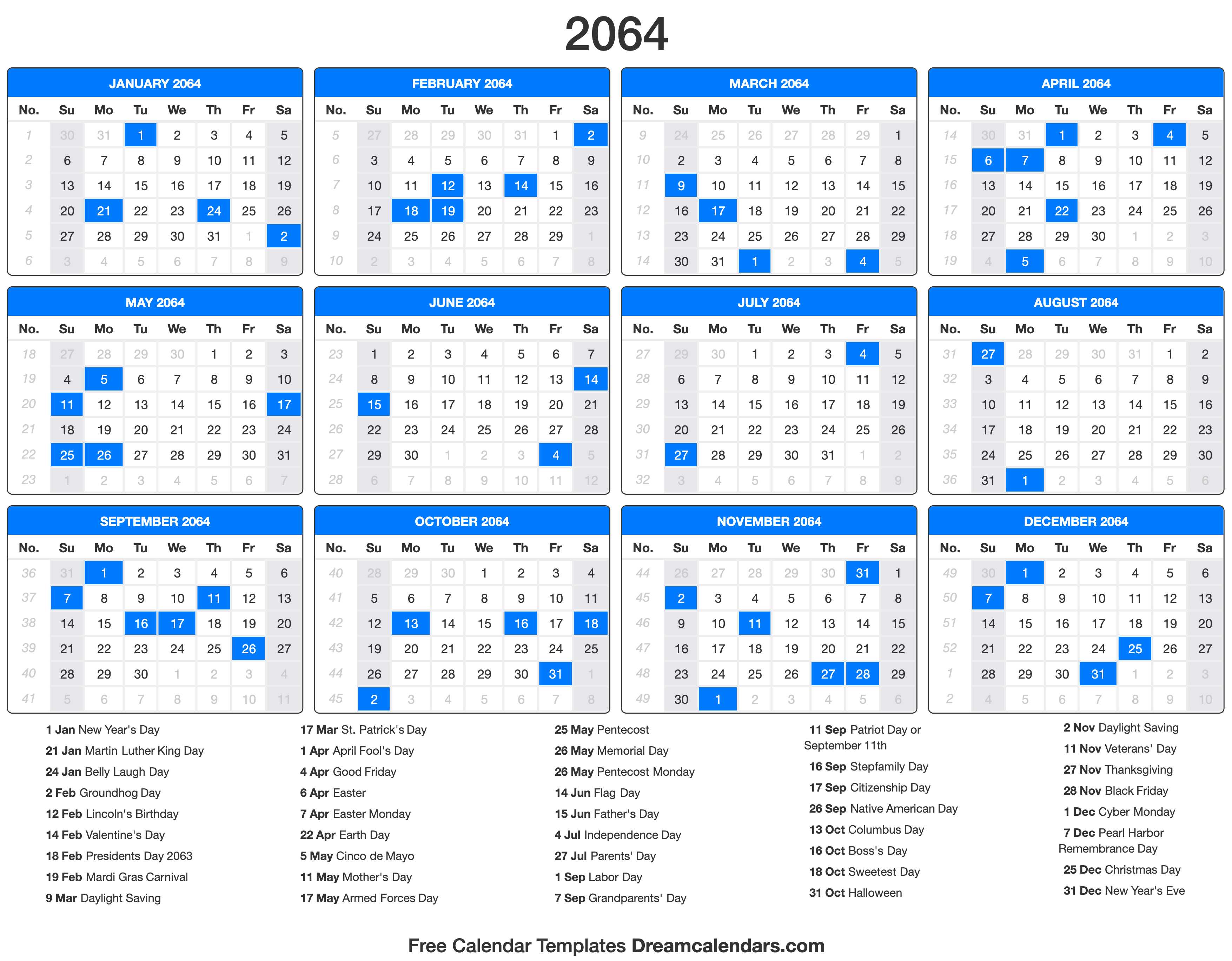 2064

JANUARY 2064

| No. | Su | Mo | Tu | We | Th | Fr | Sa |
|---|---|---|---|---|---|---|---|
| 1 | 30 | 31 | 1 | 2 | 3 | 4 | 5 |
| 2 | 6 | 7 | 8 | 9 | 10 | 11 | 12 |
| 3 | 13 | 14 | 15 | 16 | 17 | 18 | 19 |
| 4 | 20 | 21 | 22 | 23 | 24 | 25 | 26 |
| 5 | 27 | 28 | 29 | 30 | 31 | 1 | 2 |
| 6 | 3 | 4 | 5 | 6 | 7 | 8 | 9 |

FEBRUARY 2064

| No. | Su | Mo | Tu | We | Th | Fr | Sa |
|---|---|---|---|---|---|---|---|
| 5 | 27 | 28 | 29 | 30 | 31 | 1 | 2 |
| 6 | 3 | 4 | 5 | 6 | 7 | 8 | 9 |
| 7 | 10 | 11 | 12 | 13 | 14 | 15 | 16 |
| 8 | 17 | 18 | 19 | 20 | 21 | 22 | 23 |
| 9 | 24 | 25 | 26 | 27 | 28 | 29 | 1 |
| 10 | 2 | 3 | 4 | 5 | 6 | 7 | 8 |

MARCH 2064

| No. | Su | Mo | Tu | We | Th | Fr | Sa |
|---|---|---|---|---|---|---|---|
| 9 | 24 | 25 | 26 | 27 | 28 | 29 | 1 |
| 10 | 2 | 3 | 4 | 5 | 6 | 7 | 8 |
| 11 | 9 | 10 | 11 | 12 | 13 | 14 | 15 |
| 12 | 16 | 17 | 18 | 19 | 20 | 21 | 22 |
| 13 | 23 | 24 | 25 | 26 | 27 | 28 | 29 |
| 14 | 30 | 31 | 1 | 2 | 3 | 4 | 5 |

APRIL 2064

| No. | Su | Mo | Tu | We | Th | Fr | Sa |
|---|---|---|---|---|---|---|---|
| 14 | 30 | 31 | 1 | 2 | 3 | 4 | 5 |
| 15 | 6 | 7 | 8 | 9 | 10 | 11 | 12 |
| 16 | 13 | 14 | 15 | 16 | 17 | 18 | 19 |
| 17 | 20 | 21 | 22 | 23 | 24 | 25 | 26 |
| 18 | 27 | 28 | 29 | 30 | 1 | 2 | 3 |
| 19 | 4 | 5 | 6 | 7 | 8 | 9 | 10 |

MAY 2064

| No. | Su | Mo | Tu | We | Th | Fr | Sa |
|---|---|---|---|---|---|---|---|
| 18 | 27 | 28 | 29 | 30 | 1 | 2 | 3 |
| 19 | 4 | 5 | 6 | 7 | 8 | 9 | 10 |
| 20 | 11 | 12 | 13 | 14 | 15 | 16 | 17 |
| 21 | 18 | 19 | 20 | 21 | 22 | 23 | 24 |
| 22 | 25 | 26 | 27 | 28 | 29 | 30 | 31 |
| 23 | 1 | 2 | 3 | 4 | 5 | 6 | 7 |

JUNE 2064

| No. | Su | Mo | Tu | We | Th | Fr | Sa |
|---|---|---|---|---|---|---|---|
| 23 | 1 | 2 | 3 | 4 | 5 | 6 | 7 |
| 24 | 8 | 9 | 10 | 11 | 12 | 13 | 14 |
| 25 | 15 | 16 | 17 | 18 | 19 | 20 | 21 |
| 26 | 22 | 23 | 24 | 25 | 26 | 27 | 28 |
| 27 | 29 | 30 | 1 | 2 | 3 | 4 | 5 |
| 28 | 6 | 7 | 8 | 9 | 10 | 11 | 12 |

JULY 2064

| No. | Su | Mo | Tu | We | Th | Fr | Sa |
|---|---|---|---|---|---|---|---|
| 27 | 29 | 30 | 1 | 2 | 3 | 4 | 5 |
| 28 | 6 | 7 | 8 | 9 | 10 | 11 | 12 |
| 29 | 13 | 14 | 15 | 16 | 17 | 18 | 19 |
| 30 | 20 | 21 | 22 | 23 | 24 | 25 | 26 |
| 31 | 27 | 28 | 29 | 30 | 31 | 1 | 2 |
| 32 | 3 | 4 | 5 | 6 | 7 | 8 | 9 |

AUGUST 2064

| No. | Su | Mo | Tu | We | Th | Fr | Sa |
|---|---|---|---|---|---|---|---|
| 31 | 27 | 28 | 29 | 30 | 31 | 1 | 2 |
| 32 | 3 | 4 | 5 | 6 | 7 | 8 | 9 |
| 33 | 10 | 11 | 12 | 13 | 14 | 15 | 16 |
| 34 | 17 | 18 | 19 | 20 | 21 | 22 | 23 |
| 35 | 24 | 25 | 26 | 27 | 28 | 29 | 30 |
| 36 | 31 | 1 | 2 | 3 | 4 | 5 | 6 |

SEPTEMBER 2064

| No. | Su | Mo | Tu | We | Th | Fr | Sa |
|---|---|---|---|---|---|---|---|
| 36 | 31 | 1 | 2 | 3 | 4 | 5 | 6 |
| 37 | 7 | 8 | 9 | 10 | 11 | 12 | 13 |
| 38 | 14 | 15 | 16 | 17 | 18 | 19 | 20 |
| 39 | 21 | 22 | 23 | 24 | 25 | 26 | 27 |
| 40 | 28 | 29 | 30 | 1 | 2 | 3 | 4 |
| 41 | 5 | 6 | 7 | 8 | 9 | 10 | 11 |

OCTOBER 2064

| No. | Su | Mo | Tu | We | Th | Fr | Sa |
|---|---|---|---|---|---|---|---|
| 40 | 28 | 29 | 30 | 1 | 2 | 3 | 4 |
| 41 | 5 | 6 | 7 | 8 | 9 | 10 | 11 |
| 42 | 12 | 13 | 14 | 15 | 16 | 17 | 18 |
| 43 | 19 | 20 | 21 | 22 | 23 | 24 | 25 |
| 44 | 26 | 27 | 28 | 29 | 30 | 31 | 1 |
| 45 | 2 | 3 | 4 | 5 | 6 | 7 | 8 |

NOVEMBER 2064

| No. | Su | Mo | Tu | We | Th | Fr | Sa |
|---|---|---|---|---|---|---|---|
| 44 | 26 | 27 | 28 | 29 | 30 | 31 | 1 |
| 45 | 2 | 3 | 4 | 5 | 6 | 7 | 8 |
| 46 | 9 | 10 | 11 | 12 | 13 | 14 | 15 |
| 47 | 16 | 17 | 18 | 19 | 20 | 21 | 22 |
| 48 | 23 | 24 | 25 | 26 | 27 | 28 | 29 |
| 49 | 30 | 1 | 2 | 3 | 4 | 5 | 6 |

DECEMBER 2064

| No. | Su | Mo | Tu | We | Th | Fr | Sa |
|---|---|---|---|---|---|---|---|
| 49 | 30 | 1 | 2 | 3 | 4 | 5 | 6 |
| 50 | 7 | 8 | 9 | 10 | 11 | 12 | 13 |
| 51 | 14 | 15 | 16 | 17 | 18 | 19 | 20 |
| 52 | 21 | 22 | 23 | 24 | 25 | 26 | 27 |
| 1 | 28 | 29 | 30 | 31 | 1 | 2 | 3 |
| 2 | 4 | 5 | 6 | 7 | 8 | 9 | 10 |

1 Jan New Year's Day
21 Jan Martin Luther King Day
24 Jan Belly Laugh Day
2 Feb Groundhog Day
12 Feb Lincoln's Birthday
14 Feb Valentine's Day
18 Feb Presidents Day 2063
19 Feb Mardi Gras Carnival
9 Mar Daylight Saving

17 Mar St. Patrick's Day
1 Apr April Fool's Day
4 Apr Good Friday
6 Apr Easter
7 Apr Easter Monday
22 Apr Earth Day
5 May Cinco de Mayo
11 May Mother's Day
17 May Armed Forces Day

25 May Pentecost
26 May Memorial Day
26 May Pentecost Monday
14 Jun Flag Day
15 Jun Father's Day
4 Jul Independence Day
27 Jul Parents' Day
1 Sep Labor Day
7 Sep Grandparents' Day

11 Sep Patriot Day or September 11th
16 Sep Stepfamily Day
17 Sep Citizenship Day
26 Sep Native American Day
13 Oct Columbus Day
16 Oct Boss's Day
18 Oct Sweetest Day
31 Oct Halloween

2 Nov Daylight Saving
11 Nov Veterans' Day
27 Nov Thanksgiving
28 Nov Black Friday
1 Dec Cyber Monday
7 Dec Pearl Harbor Remembrance Day
25 Dec Christmas Day
31 Dec New Year's Eve

Free Calendar Templates Dreamcalendars.com